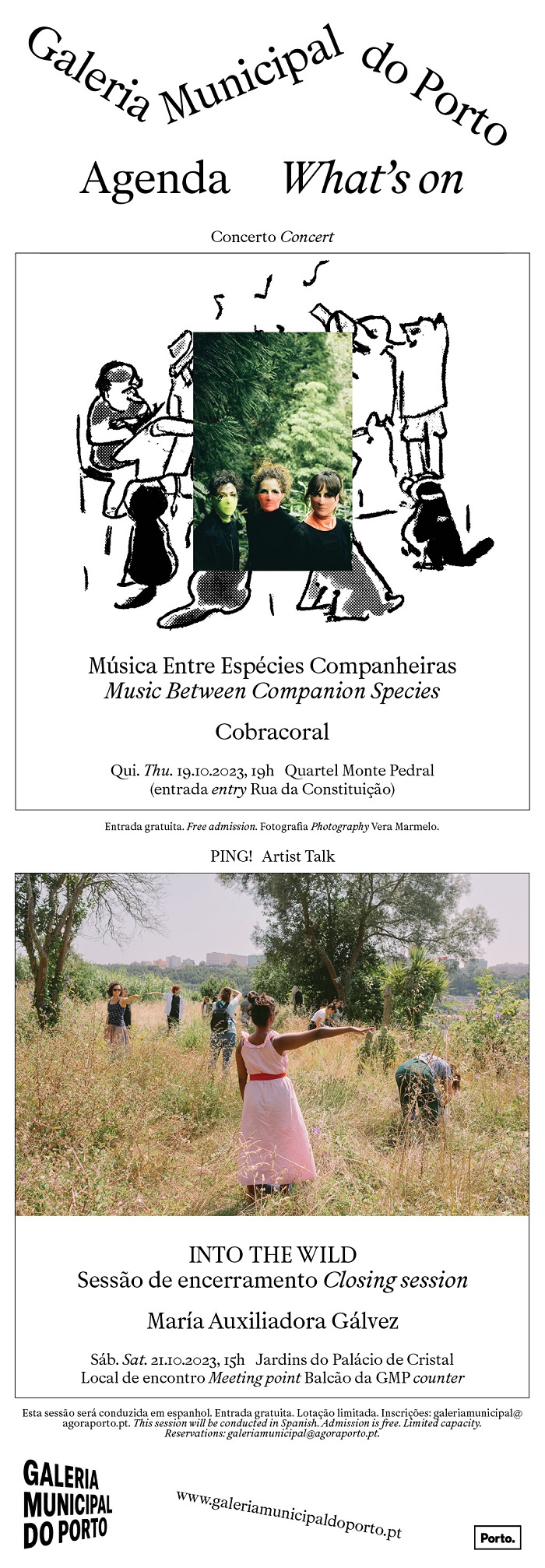 Galeria Municipal do Porto

Agenda What's on

Concerto Concert

Música Entre Espécies Companheiras
Music Between Companion Species

Cobracoral

Qui. Thu. 19.10.2023, 19h Quartel Monte Pedral
(entrada entry Rua da Constituição)

Entrada gratuita. Free admission. Fotografia Photography Vera Marmelo.

PING! Artist Talk

INTO THE WILD
Sessão de encerramento Closing session

María Auxiliadora Gálvez

Sáb. Sat. 21.10.2023, 15h Jardins do Palácio de Cristal
Local de encontro Meeting point Balcão da GMP counter

Esta sessão será conduzida em espanhol. Entrada gratuita. Lotação limitada. Inscrições: galeriamunicipal@agoraporto.pt. This session will be conducted in Spanish. Admission is free. Limited capacity. Reservations: galeriamunicipal@agoraporto.pt.

GALERIA
MUNICIPAL
DO PORTO

www.galeriamunicipaldoporto.pt

Porto.